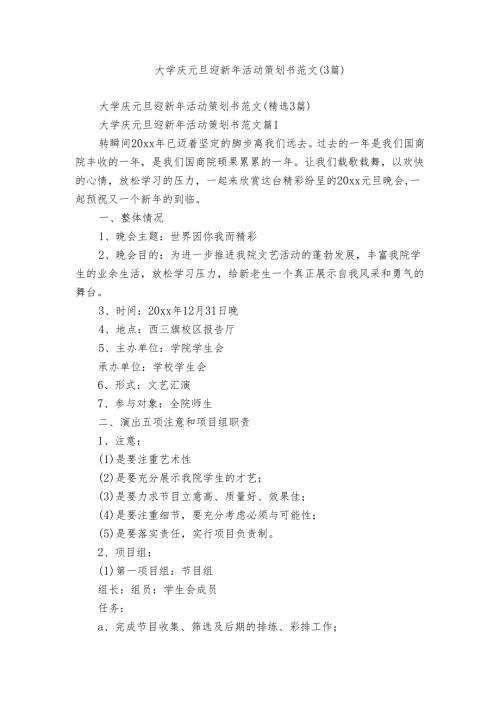 大学庆元旦迎新年活动策划书范文(3篇)

大学庆元旦迎新年活动策划书范文(精选3篇)

大学庆元旦迎新年活动策划书范文篇1

转瞬间20xx年已迈着坚定的脚步离我们远去。过去的一年是我们国商院丰收的一年，是我们国商院硕果累累的一年。让我们载歌载舞，以欢快的心情，放松学习的压力，一起来欣赏这台精彩纷呈的20xx元旦晚会,一起预祝又一个新年的到临。

一、整体情况

1、晚会主题：世界因你我而精彩

2、晚会目的：为进一步推进我院文艺活动的蓬勃发展，丰富我院学生的业余生活，放松学习压力，给新老生一个真正展示自我风采和勇气的舞台。

3、时间：20xx年12月31日晚

4、地点：西三旗校区报告厅

5、主办单位：学院学生会

承办单位：学校学生会

6、形式：文艺汇演

7、参与对象：全院师生

二、演出五项注意和项目组职责

1、注意：

(1)是要注重艺术性

(2)是要充分展示我院学生的才艺；

(3)是要力求节目立意高、质量好、效果佳；

(4)是要注重细节，要充分考虑必须与可能性；

(5)是要落实责任，实行项目负责制。

2、项目组：

(1)第一项目组：节目组

组长：组员：学生会成员

任务：

a、完成节目收集、筛选及后期的排练、彩排工作；